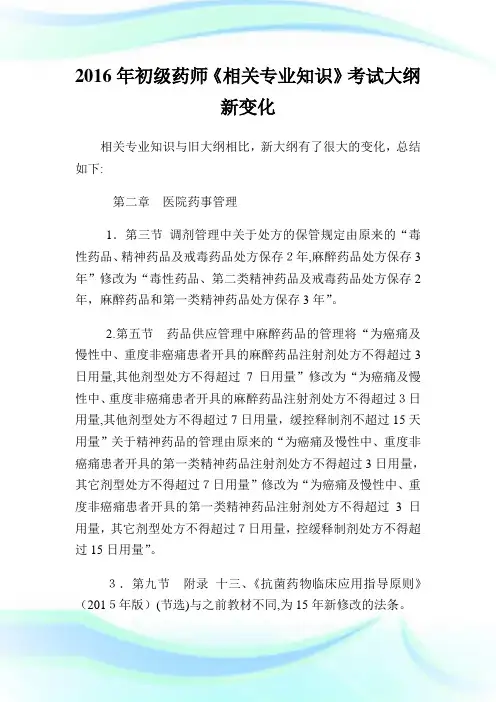 2016 年初级药师《相关专业知识》考试大纲新变化

相关专业知识与旧大纲相比，新大纲有了很大的变化，总结如下:

第二章　医院药事管理

1．第三节 调剂管理中关于处方的保管规定由原来的“毒性药品、精神药品及戒毒药品处方保存 2 年,麻醉药品处方保存 3 年”修改为“毒性药品、第二类精神药品及戒毒药品处方保存 2 年，麻醉药品和第一类精神药品处方保存 3 年”。

2.第五节　药品供应管理中麻醉药品的管理将“为癌痛及慢性中、重度非癌痛患者开具的麻醉药品注射剂处方不得超过 3 日用量,其他剂型处方不得超过 7 日用量”修改为“为癌痛及慢性中、重度非癌痛患者开具的麻醉药品注射剂处方不得超过 3 日用量,其他剂型处方不得超过 7 日用量，缓控释制剂不超过 15 天用量”关于精神药品的管理由原来的“为癌痛及慢性中、重度非癌痛患者开具的第一类精神药品注射剂处方不得超过 3 日用量，其它剂型处方不得超过 7 日用量”修改为“为癌痛及慢性中、重度非癌痛患者开具的第一类精神药品注射剂处方不得超过 3 日用量，其它剂型处方不得超过 7 日用量，控缓释制剂处方不得超过 15 日用量”。

3．第九节　附录 十三、《抗菌药物临床应用指导原则》（201 5 年版）(节选)与之前教材不同,为 15 年新修改的法条。